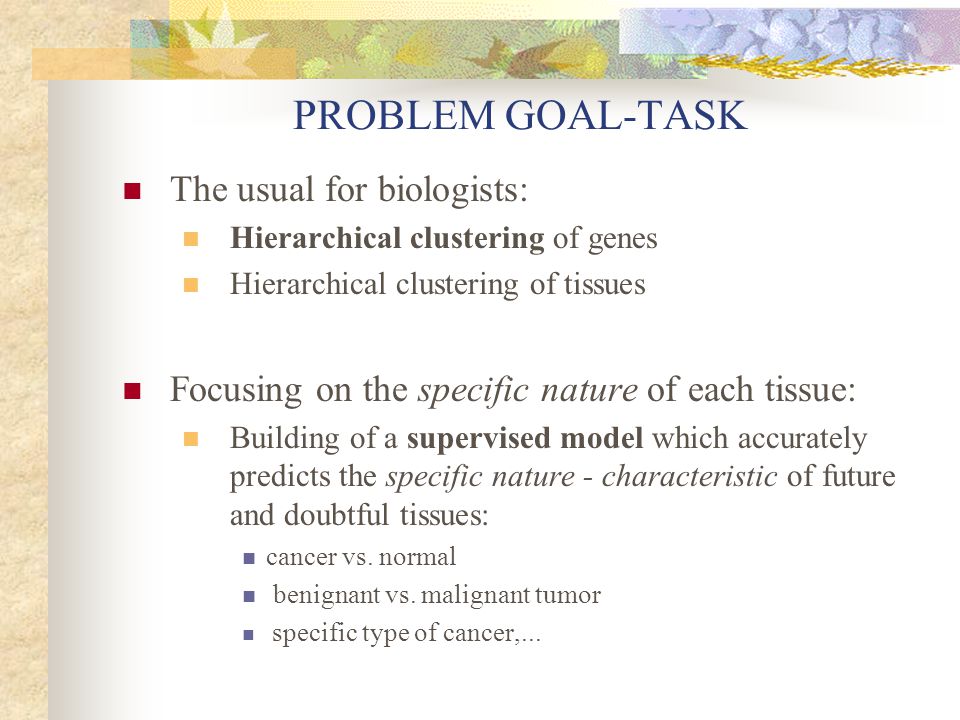 PROBLEM GOAL-TASK

The usual for biologists:

Hierarchical clustering of genes

Hierarchical clustering of tissues

Focusing on the specific nature of each tissue:

Building of a supervised model which accurately predicts the specific nature - characteristic of future and doubtful tissues:

cancer vs. normal

benignant vs. malignant tumor

specific type of cancer,...